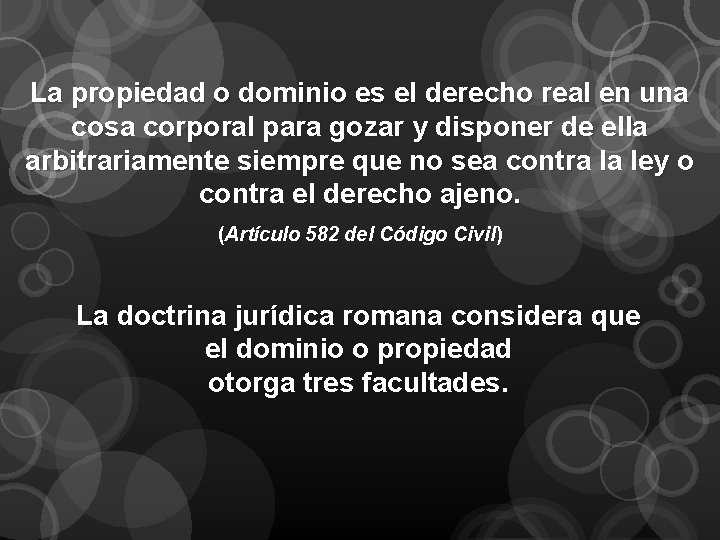 La propiedad o dominio es el derecho real en una cosa corporal para gozar y disponer de ella arbitrariamente siempre que no sea contra la ley o contra el derecho ajeno.

(Artículo 582 del Código Civil)

La doctrina jurídica romana considera que el dominio o propiedad otorga tres facultades.